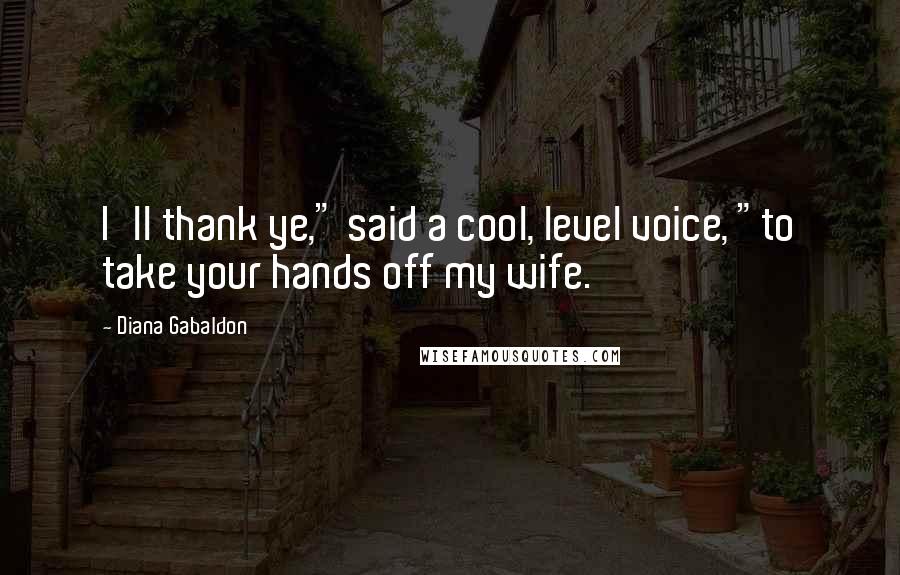 I ll thank ye," said a cool, level voice, " to take your hands off my wife.

- Diana Gabaldon

WISEFAMOUSQUOTES.COM